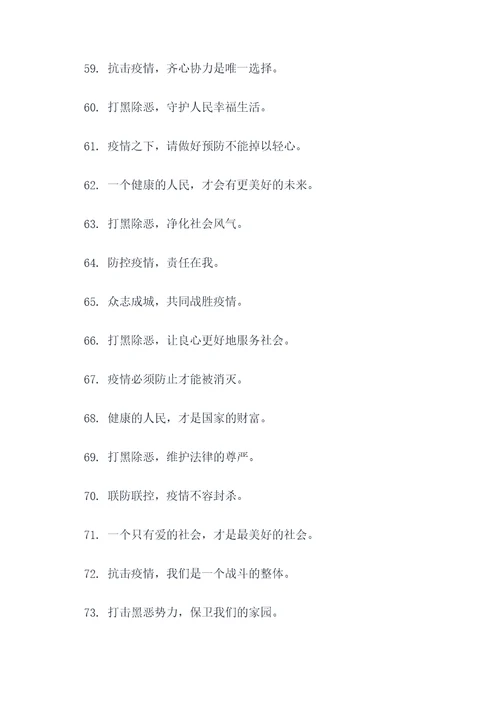 59. 抗击疫情，齐心协力是唯一选择。

60. 打黑除恶，守护人民幸福生活。

61. 疫情之下，请做好预防不能掉以轻心。

62. 一个健康的人民，才会有更美好的未来。

63. 打黑除恶，净化社会风气。

64. 防控疫情，责任在我。

65. 众志成城，共同战胜疫情。

66. 打黑除恶，让良心更好地服务社会。

67. 疫情必须防止才能被消灭。

68. 健康的人民，才是国家的财富。

69. 打黑除恶，维护法律的尊严。

70. 联防联控，疫情不容封杀。

71. 一个只有爱的社会，才是最美好的社会。

72. 抗击疫情，我们是一个战斗的整体。

73. 打击黑恶势力，保卫我们的家园。